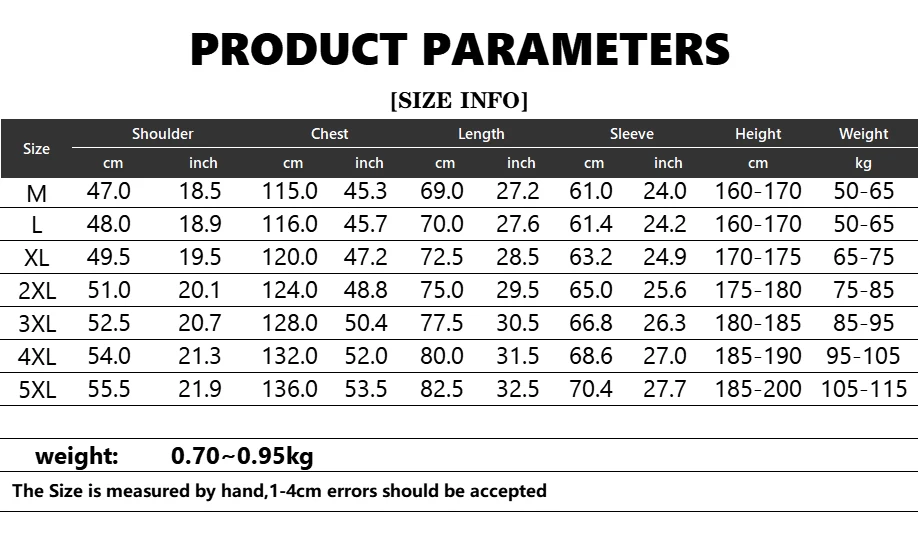 PRODUCT PARAMETERS

[SIZE INFO]

| Size | Shoulder |  | Chest |  | Length |  | Sleeve |  | Height | Weight |
|---|---|---|---|---|---|---|---|---|---|---|
|  | cm | inch | cm | inch | cm | inch | cm | inch | cm | kg |
| M | 47.0 | 18.5 | 115.0 | 45.3 | 69.0 | 27.2 | 61.0 | 24.0 | 160-170 | 50-65 |
| L | 48.0 | 18.9 | 116.0 | 45.7 | 70.0 | 27.6 | 61.4 | 24.2 | 160-170 | 50-65 |
| XL | 49.5 | 19.5 | 120.0 | 47.2 | 72.5 | 28.5 | 63.2 | 24.9 | 170-175 | 65-75 |
| 2XL | 51.0 | 20.1 | 124.0 | 48.8 | 75.0 | 29.5 | 65.0 | 25.6 | 175-180 | 75-85 |
| 3XL | 52.5 | 20.7 | 128.0 | 50.4 | 77.5 | 30.5 | 66.8 | 26.3 | 180-185 | 85-95 |
| 4XL | 54.0 | 21.3 | 132.0 | 52.0 | 80.0 | 31.5 | 68.6 | 27.0 | 185-190 | 95-105 |
| 5XL | 55.5 | 21.9 | 136.0 | 53.5 | 82.5 | 32.5 | 70.4 | 27.7 | 185-200 | 105-115 |

weight: 0.70~0.95kg

The Size is measured by hand,1-4cm errors should be accepted